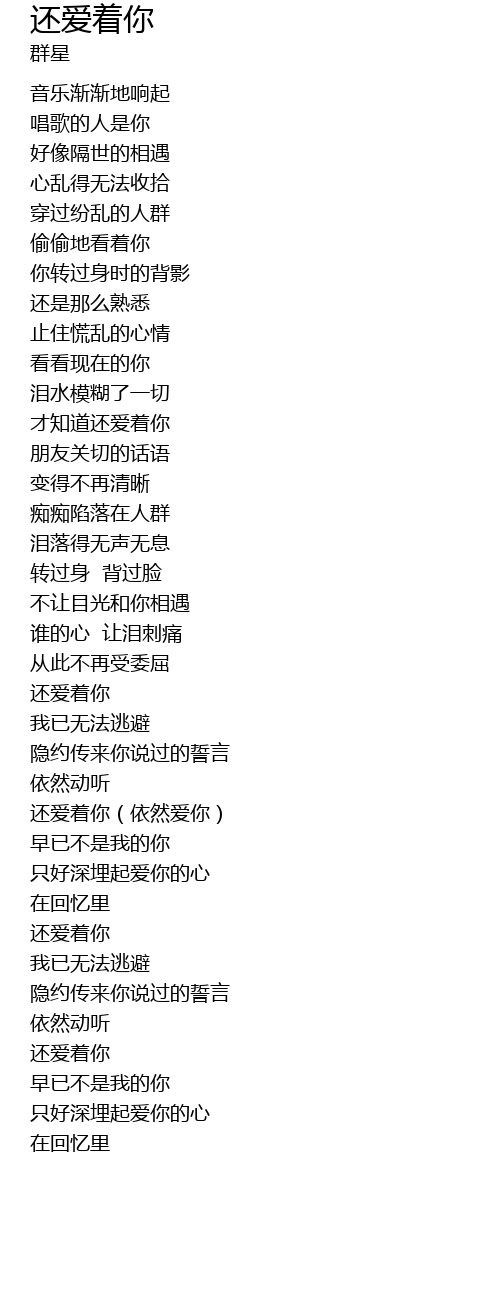 还爱着你
群星

音乐渐渐地响起
唱歌的人是你
好像隔世的相遇
心乱得无法收拾
穿过纷乱的人群
偷偷地看着你
你转过身时的背影
还是那么熟悉
止住慌乱的心情
看看现在的你
泪水模糊了一切
才知道还爱着你
朋友关切的话语
变得不再清晰
痴痴陷落在人群
泪落得无声无息
转过身 背过脸
不让目光和你相遇
谁的心 让泪刺痛
从此不再受委屈
还爱着你
我已无法逃避
隐约传来你说过的誓言
依然动听
还爱着你（依然爱你）
早已不是我的你
只好深埋起爱你的心
在回忆里
还爱着你
我已无法逃避
隐约传来你说过的誓言
依然动听
还爱着你
早已不是我的你
只好深埋起爱你的心
在回忆里